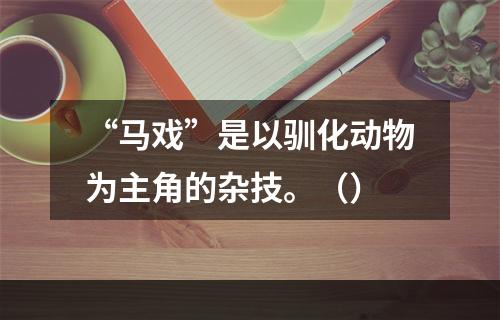 “马戏”是以驯化动物为主角的杂技。（）